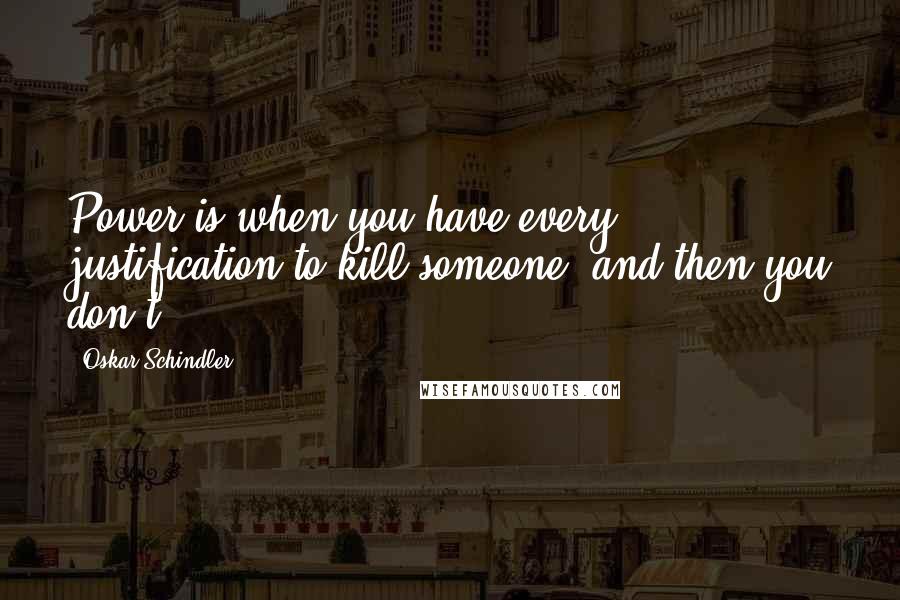 Power is when you have every justification to kill someone, and then you don't.

Oskar Schindler

WISEFAMOUSQUOTES.COM